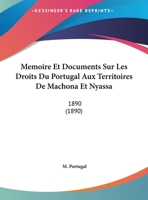 •KESSINGER'S RARE REPRINTS•

Memoire Et Documents Sur Les Droits Du Portugal Aux Territoires De Machona Et Nyassa

1890
(1890)

M. Portugal